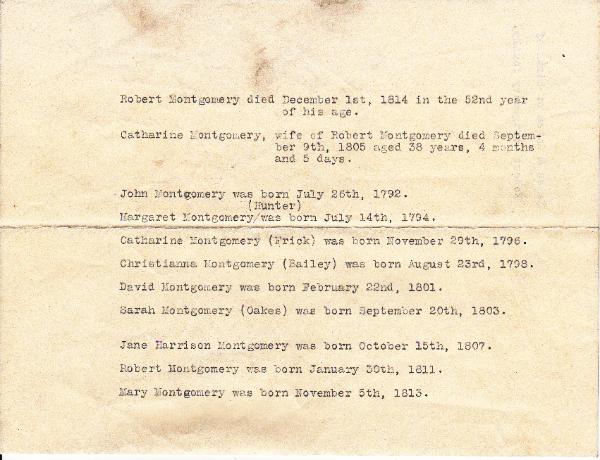 Robert Montgomery died December 1st, 1814 in the 52nd year of his age.

Catharine Montgomery, wife of Robert Montgomery died September 9th, 1805 aged 38 years, 4 months and 5 days.

John Montgomery was born July 26th, 1792.

(Hunter)
Margaret Montgomery/was born July 14th, 1794.

Catharine Montgomery (Frick) was born November 29th, 1796.

Christianna Montgomery (Bailey) was born August 23rd, 1798.

David Montgomery was born February 22nd, 1801.

Sarah Montgomery (Oakes) was born September 20th, 1803.

Jane Harrison Montgomery was born October 15th, 1807.

Robert Montgomery was born January 30th, 1811.

Mary Montgomery was born November 5th, 1813.